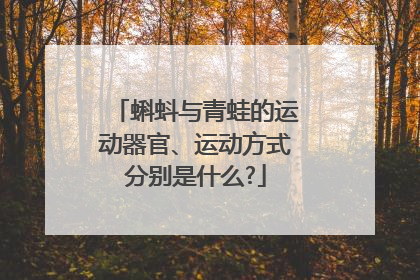 「蝌蚪与青蛙的运动器官、运动方式分别是什么?」